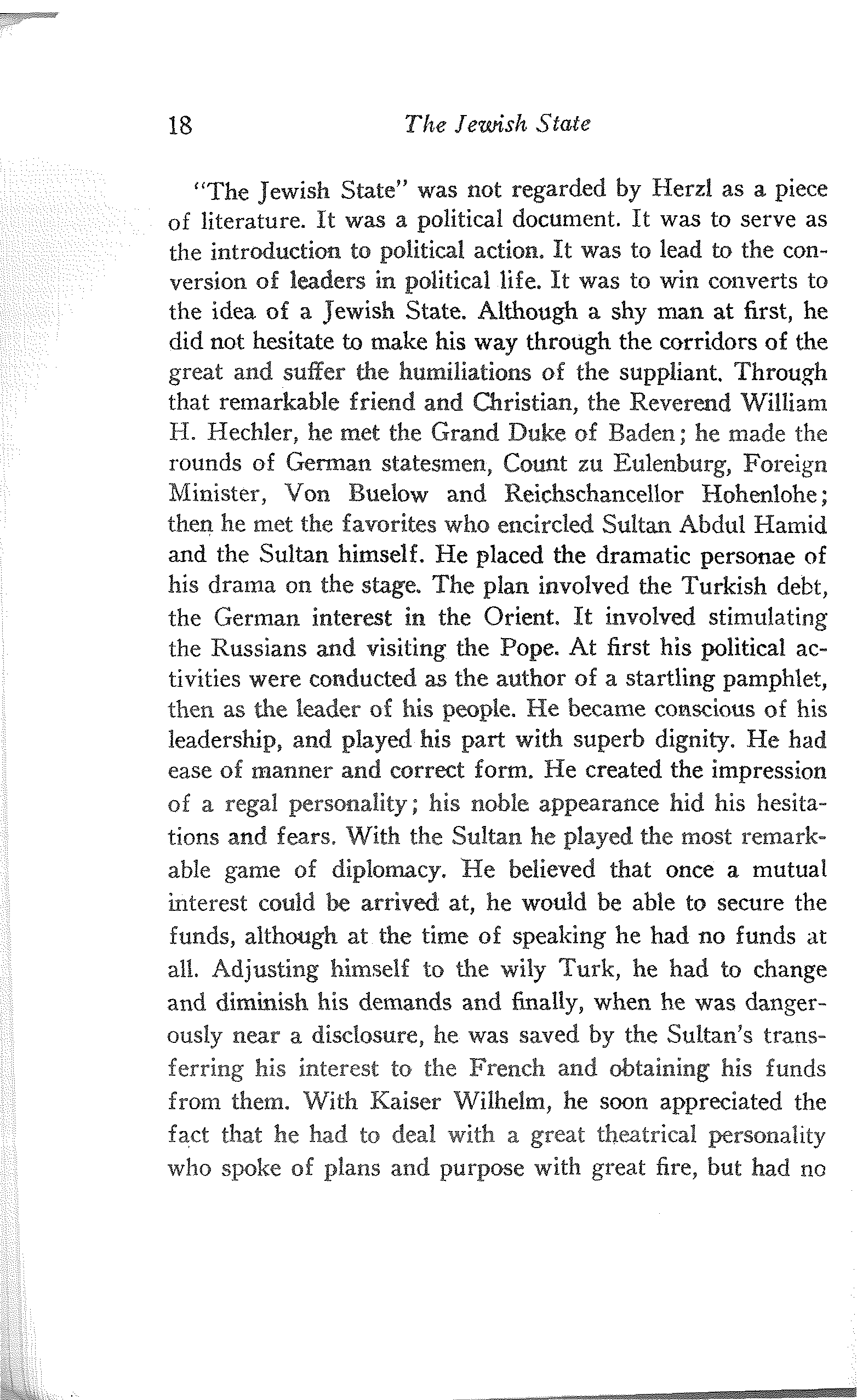 18 The Jewish State

"The Jewish State" was not regarded by Herzl as a piece of literature. It was a political document. It was to serve as the introduction to political action. It was to lead to the conversion of leaders in political life. It was to win converts to the idea of a Jewish State. Although a shy man at first, he did not hesitate to make his way through the corridors of the great and suffer the humiliations of the suppliant. Through that remarkable friend and Christian, the Reverend William H. Hechler, he met the Grand Duke of Baden; he made the rounds of German statesmen, Count zu Eulenburg, Foreign Minister, Von Buelow and Reichschancellor Hohenlohe; then he met the favorites who encircled Sultan Abdul Hamid and the Sultan himself. He placed the dramatic personae of his drama on the stage. The plan involved the Turkish debt, the German interest in the Orient. It involved stimulating the Russians and visiting the Pope. At first his political activities were conducted as the author of a startling pamphlet, then as the leader of his people. He became conscious of his leadership, and played his part with superb dignity. He had ease of manner and correct form. He created the impression of a regal personality; his noble appearance hid his hesitations and fears. With the Sultan he played the most remarkable game of diplomacy. He believed that once a mutual interest could be arrived at, he would be able to secure the funds, although at the time of speaking he had no funds at all. Adjusting himself to the wily Turk, he had to change and diminish his demands and finally, when he was dangerously near a disclosure, he was saved by the Sultan's transferring his interest to the French and obtaining his funds from them. With Kaiser Wilhelm, he soon appreciated the fact that he had to deal with a great theatrical personality who spoke of plans and purpose with great fire, but had no